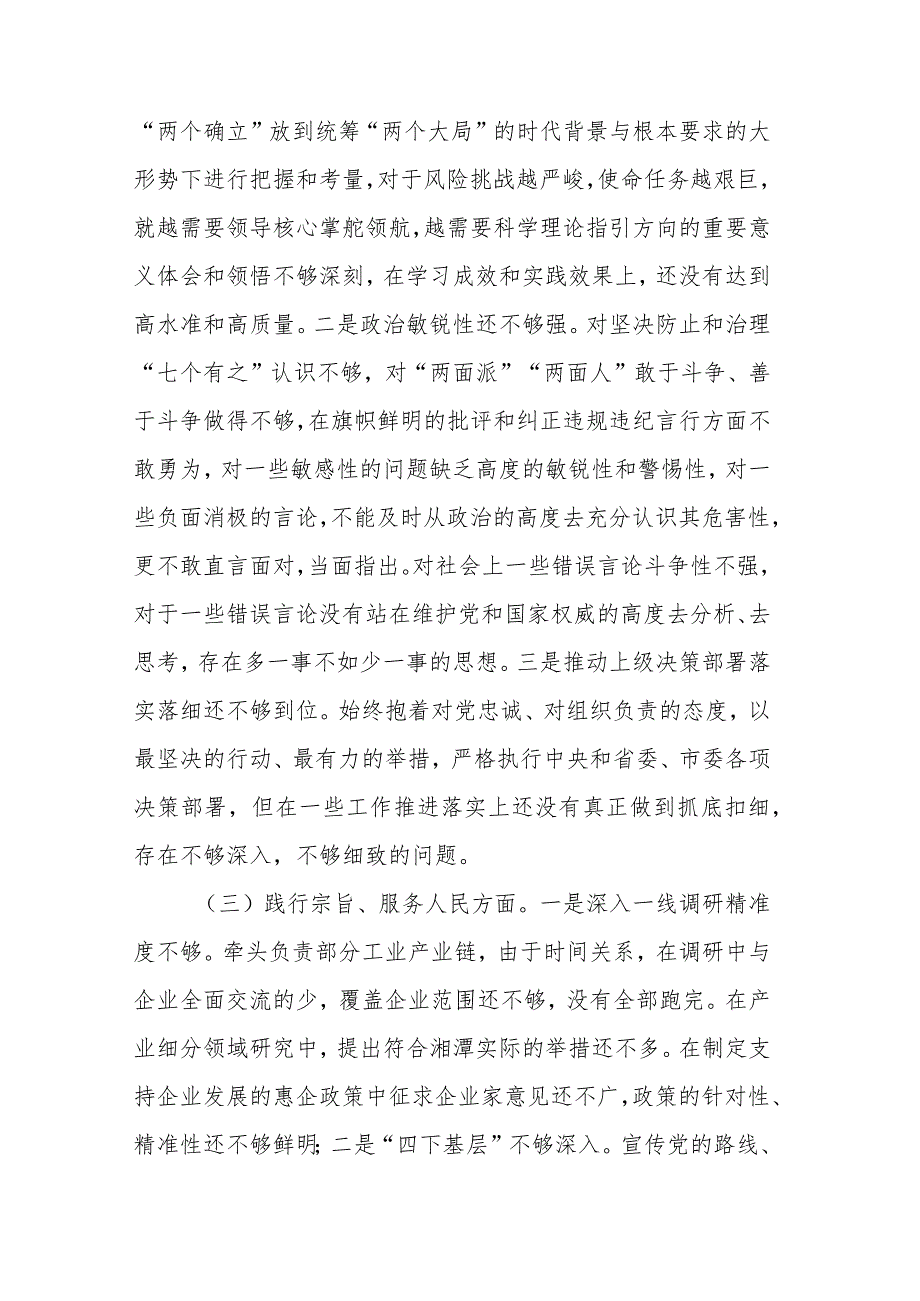 “两个确立”放到统筹“两个大局”的时代背景与根本要求的大形势下进行把握和考量，对于风险挑战越严峻，使命任务越艰巨，就越需要领导核心掌舵领航，越需要科学理论指引方向的重要意义体会和领悟不够深刻，在学习成效和实践效果上，还没有达到高水准和高质量。二是政治敏锐性还不够强。对坚决防止和治理“七个有之”认识不够，对“两面派”“两面人”敢于斗争、善于斗争做得不够，在旗帜鲜明的批评和纠正违规违纪言行方面不敢勇为，对一些敏感性的问题缺乏高度的敏锐性和警惕性，对一些负面消极的言论，不能及时从政治的高度去充分认识其危害性，更不敢直言面对，当面指出。对社会上一些错误言论斗争性不强，对于一些错误言论没有站在维护党和国家权威的高度去分析、去思考，存在多一事不如少一事的思想。三是推动上级决策部署落实落细还不够到位。始终抱着对党忠诚、对组织负责的态度，以最坚决的行动、最有力的举措，严格执行中央和省委、市委各项决策部署，但在一些工作推进落实上还没有真正做到抓底扣细，存在不够深入，不够细致的问题。

（三）践行宗旨、服务人民方面。一是深入一线调研精准度不够。牵头负责部分工业产业链，由于时间关系，在调研中与企业全面交流的少，覆盖企业范围还不够，没有全部跑完。在产业细分领域研究中，提出符合湘潭实际的举措还不多。在制定支持企业发展的惠企政策中征求企业家意见还不广，政策的针对性、精准性还不够鲜明；二是“四下基层”不够深入。宣传党的路线、